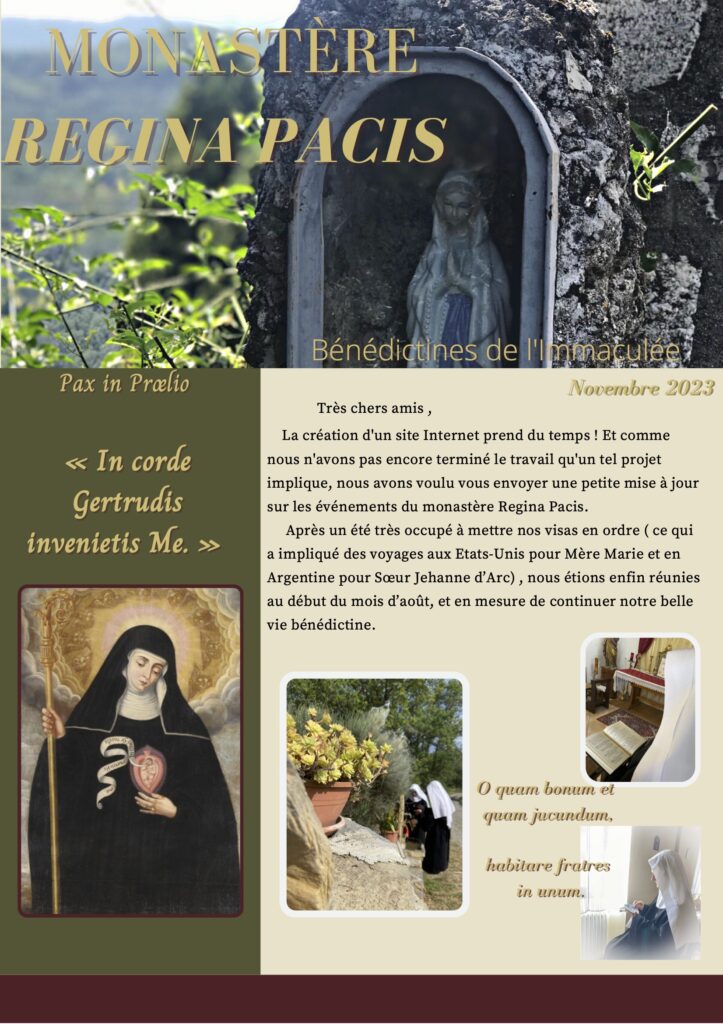 MONASTÈRE
REGINA PACIS

Bénédictines de l'Immaculée

Pax in Prœlio

« In corde Gertrudis invenietis Me. »

Novembre 2023

Très chers amis ,

La création d'un site Internet prend du temps ! Et comme nous n'avons pas encore terminé le travail qu'un tel projet implique, nous avons voulu vous envoyer une petite mise à jour sur les événements du monastère Regina Pacis.

Après un été très occupé à mettre nos visas en ordre ( ce qui a impliqué des voyages aux Etats-Unis pour Mère Marie et en Argentine pour Sœur Jehanne d'Arc) , nous étions enfin réunies au début du mois d'août, et en mesure de continuer notre belle vie bénédictine.

O quam bonum et quam jucundum,

habitare fratres in unum.